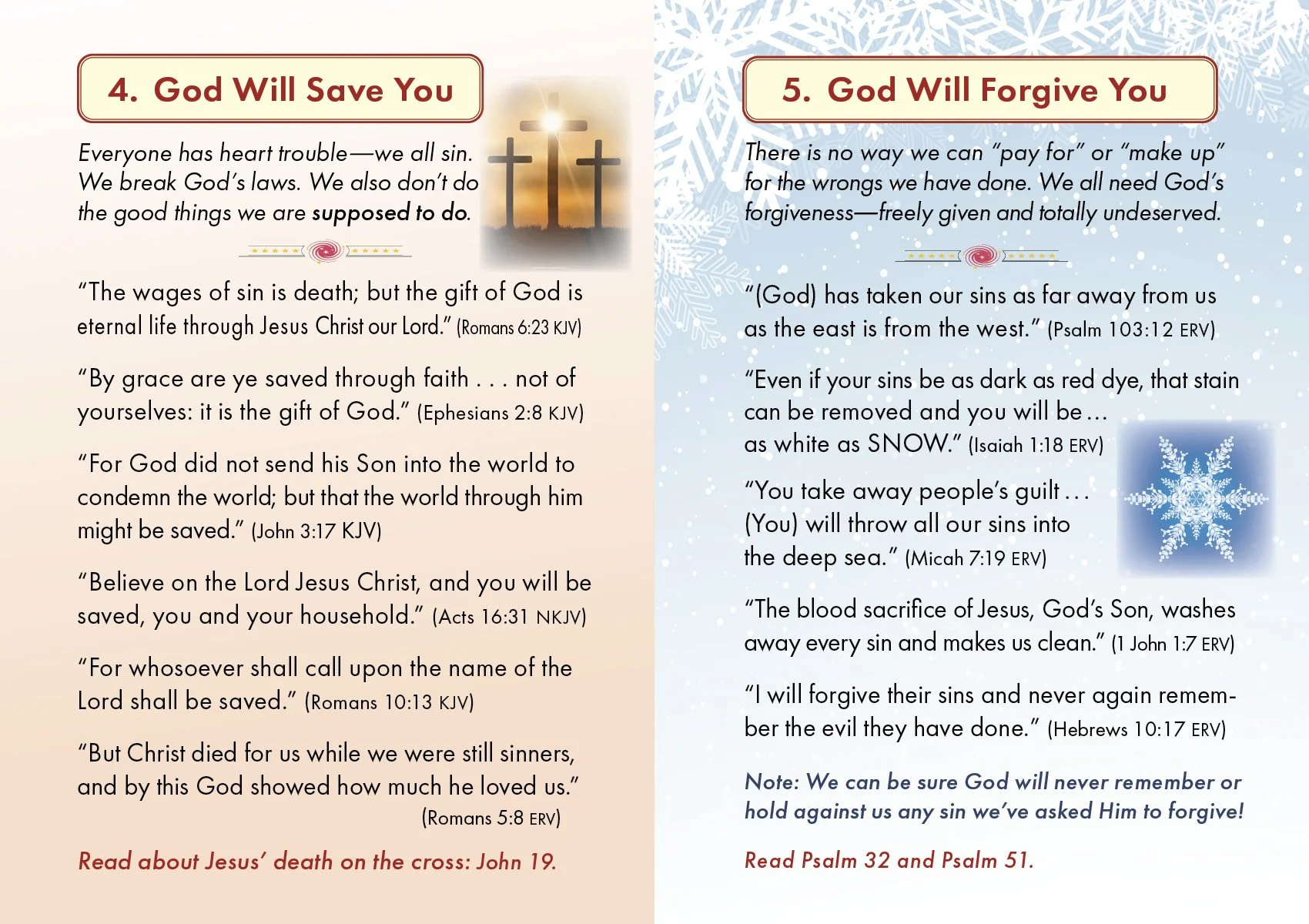 4. God Will Save You

Everyone has heart trouble—we all sin. We break God's laws. We also don't do the good things we are supposed to do.

"The wages of sin is death; but the gift of God is eternal life through Jesus Christ our Lord." (Romans 6:23 KJV)

"By grace are ye saved through faith . . . not of yourselves: it is the gift of God." (Ephesians 2:8 KJV)

"For God did not send his Son into the world to condemn the world; but that the world through him might be saved." (John 3:17 KJV)

"Believe on the Lord Jesus Christ, and you will be saved, you and your household." (Acts 16:31 NKJV)

"For whosoever shall call upon the name of the Lord shall be saved." (Romans 10:13 KJV)

"But Christ died for us while we were still sinners, and by this God showed how much he loved us." (Romans 5:8 ERV)

Read about Jesus' death on the cross: John 19.

5. God Will Forgive You

There is no way we can "pay for" or "make up" for the wrongs we have done. We all need God's forgiveness—freely given and totally undeserved.

"(God) has taken our sins as far away from us as the east is from the west." (Psalm 103:12 ERV)

"Even if your sins be as dark as red dye, that stain can be removed and you will be ... as white as SNOW." (Isaiah 1:18 ERV)

"You take away people's guilt ... (You) will throw all our sins into the deep sea." (Micah 7:19 ERV)

"The blood sacrifice of Jesus, God's Son, washes away every sin and makes us clean." (1 John 1:7 ERV)

"I will forgive their sins and never again remember the evil they have done." (Hebrews 10:17 ERV)

Note: We can be sure God will never remember or hold against us any sin we've asked Him to forgive!

Read Psalm 32 and Psalm 51.